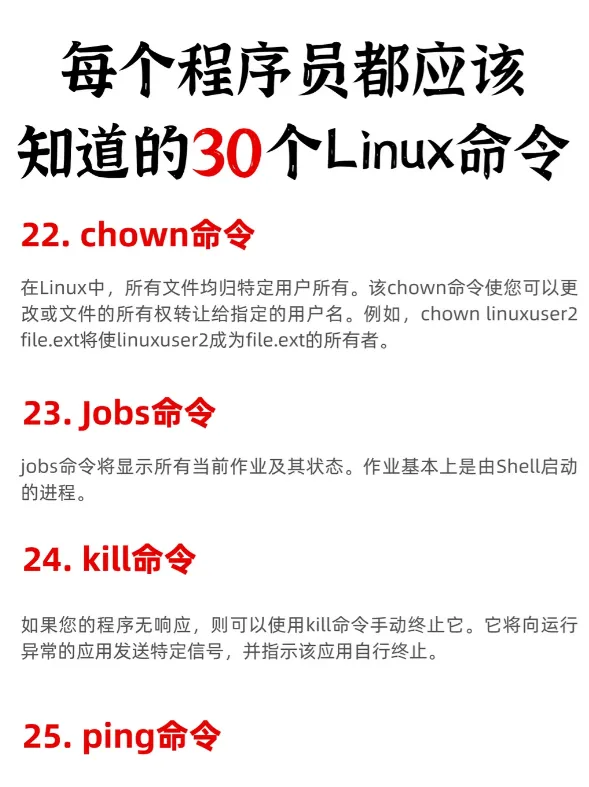 每个程序员都应该
知道的30个Linux命令

22. chown命令

在Linux中，所有文件均归特定用户所有。该chown命令使您可以更改或文件的所有权转让给指定的用户名。例如，chown linuxuser2 file.ext将使linuxuser2成为file.ext的所有者。

23. Jobs命令

jobs命令将显示所有当前作业及其状态。作业基本上是由Shell启动的进程。

24. kill命令

如果您的程序无响应，则可以使用kill命令手动终止它。它将向运行异常的应用发送特定信号，并指示该应用自行终止。

25. ping命令